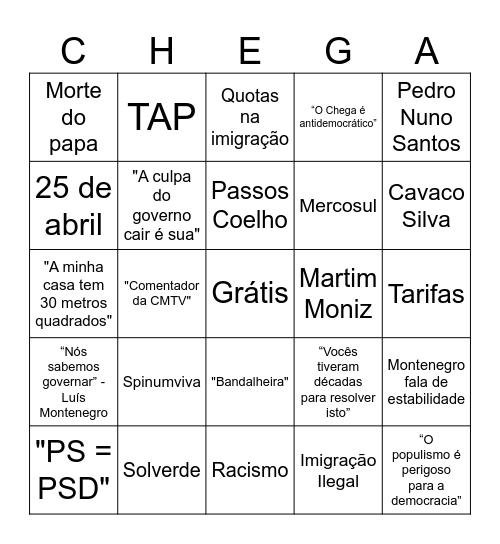 | C | H | E | G | A |
|---|---|---|---|---|
| Morte do papa | TAP | Quotas na imigração | “O Chega é antidemocrático” | Pedro Nuno Santos |
| 25 de abril | "A culpa do governo cair é sua" | Passos Coelho | Mercosul | Cavaco Silva |
| "A minha casa tem 30 metros quadrados" | "Comentador da CMTV" | Grátis | Martim Moniz | Tarifas |
| “Nós sabemos governar” - Luís Montenegro | Spinumviva | "Bandalheira" | “Vocês tiveram décadas para resolver isto” | Montenegro fala de estabilidade |
| "PS = PSD" | Solverde | Racismo | Imigração Ilegal | “O populismo é perigoso para a democracia” |